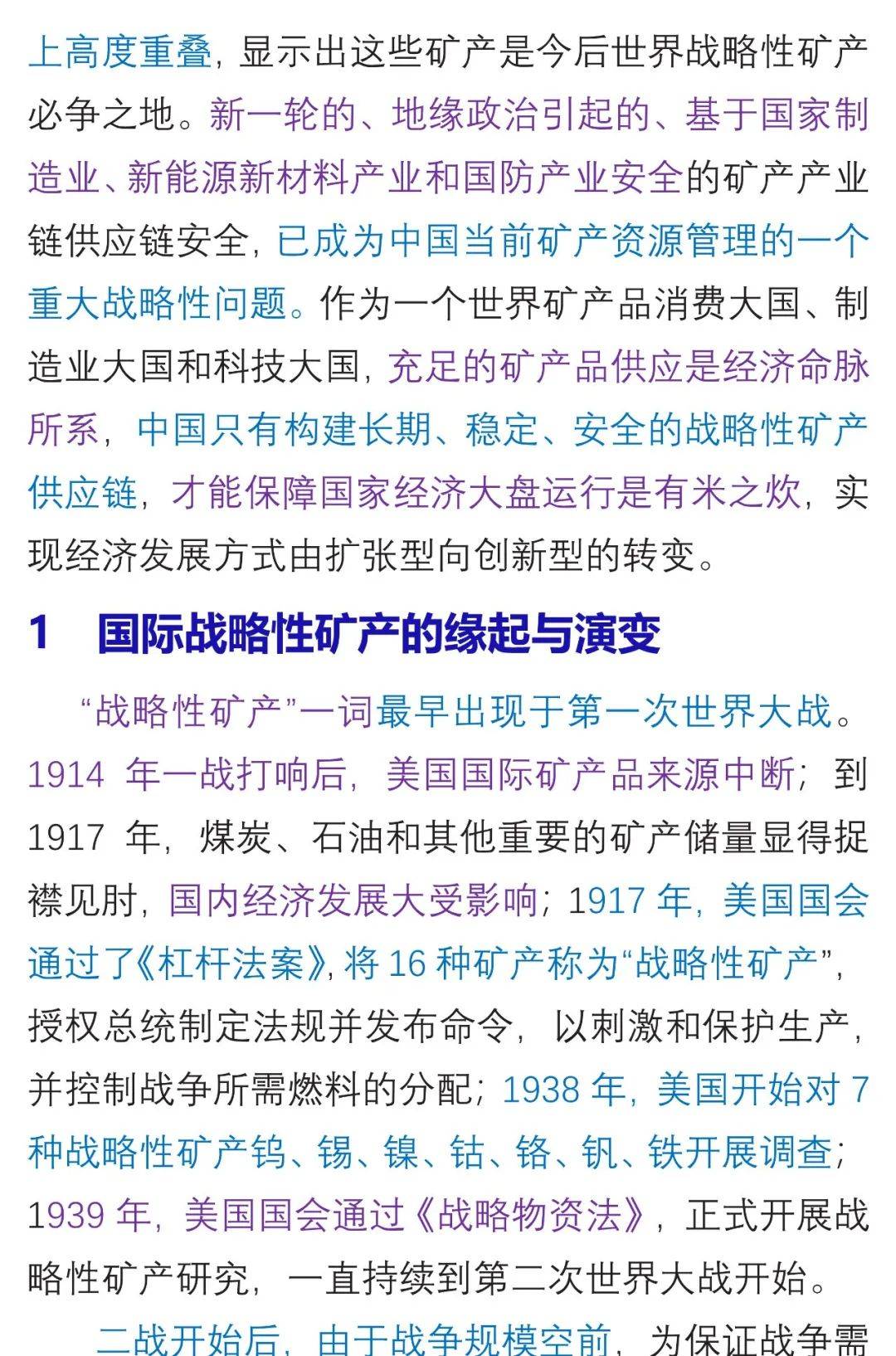 上高度重叠，显示出这些矿产是今后世界战略性矿产必争之地。新一轮的、地缘政治引起的、基于国家制造业、新能源新材料产业和国防产业安全的矿产产业链供应链安全，已成为中国当前矿产资源管理的一个重大战略性问题。作为一个世界矿产品消费大国、制造业大国和科技大国，充足的矿产品供应是经济命脉所系，中国只有构建长期、稳定、安全的战略性矿产供应链，才能保障国家经济大盘运行是有米之炊，实现经济发展方式由扩张型向创新型的转变。

1 国际战略性矿产的缘起与演变

“战略性矿产”一词最早出现于第一次世界大战。1914年一战打响后，美国国际矿产品来源中断；到1917年，煤炭、石油和其他重要的矿产储量显得捉襟见肘，国内经济发展大受影响；1917年，美国国会通过了《杠杆法案》，将16种矿产称为“战略性矿产”，授权总统制定法规并发布命令，以刺激和保护生产，并控制战争所需燃料的分配；1938年，美国开始对7种战略性矿产钨、锡、镍、钴、铬、钒、铁开展调查；1939年，美国国会通过《战略物资法》，正式开展战略性矿产研究，一直持续到第二次世界大战开始。

二战开始后，由于战争规模空前，为保证战争需